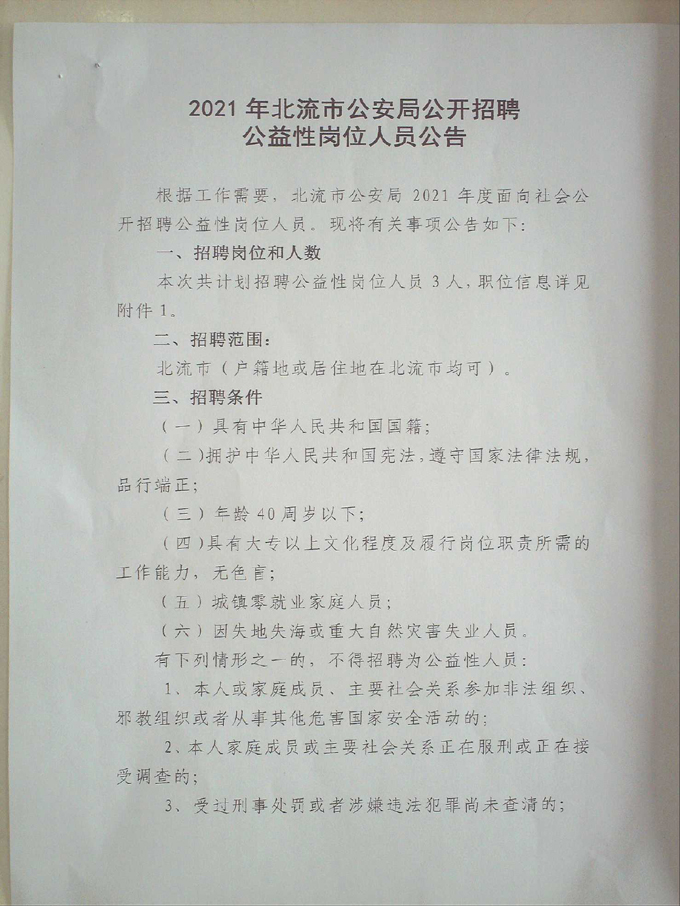 2021 年北流市公安局公开招聘
公益性岗位人员公告

根据工作需要，北流市公安局 2021 年度面向社会公开招聘公益性岗位人员。现将有关事项公告如下：

一、招聘岗位和人数

本次共计划招聘公益性岗位人员 3 人，职位信息详见附件 1。

二、招聘范围：

北流市（户籍地或居住地在北流市均可）。

三、招聘条件

（一）具有中华人民共和国国籍；

（二）拥护中华人民共和国宪法，遵守国家法律法规，品行端正；

（三）年龄 40 周岁以下；

（四）具有大专以上文化程度及履行岗位职责所需的工作能力，无色盲；

（五）城镇零就业家庭人员；

（六）因失地失海或重大自然灾害失业人员。

有下列情形之一的，不得招聘为公益性人员：

1、本人或家庭成员、主要社会关系参加非法组织、邪教组织或者从事其他危害国家安全活动的；

2、本人家庭成员或主要社会关系正在服刑或正在接受调查的；

3、受过刑事处罚或者涉嫌违法犯罪尚未查清的；